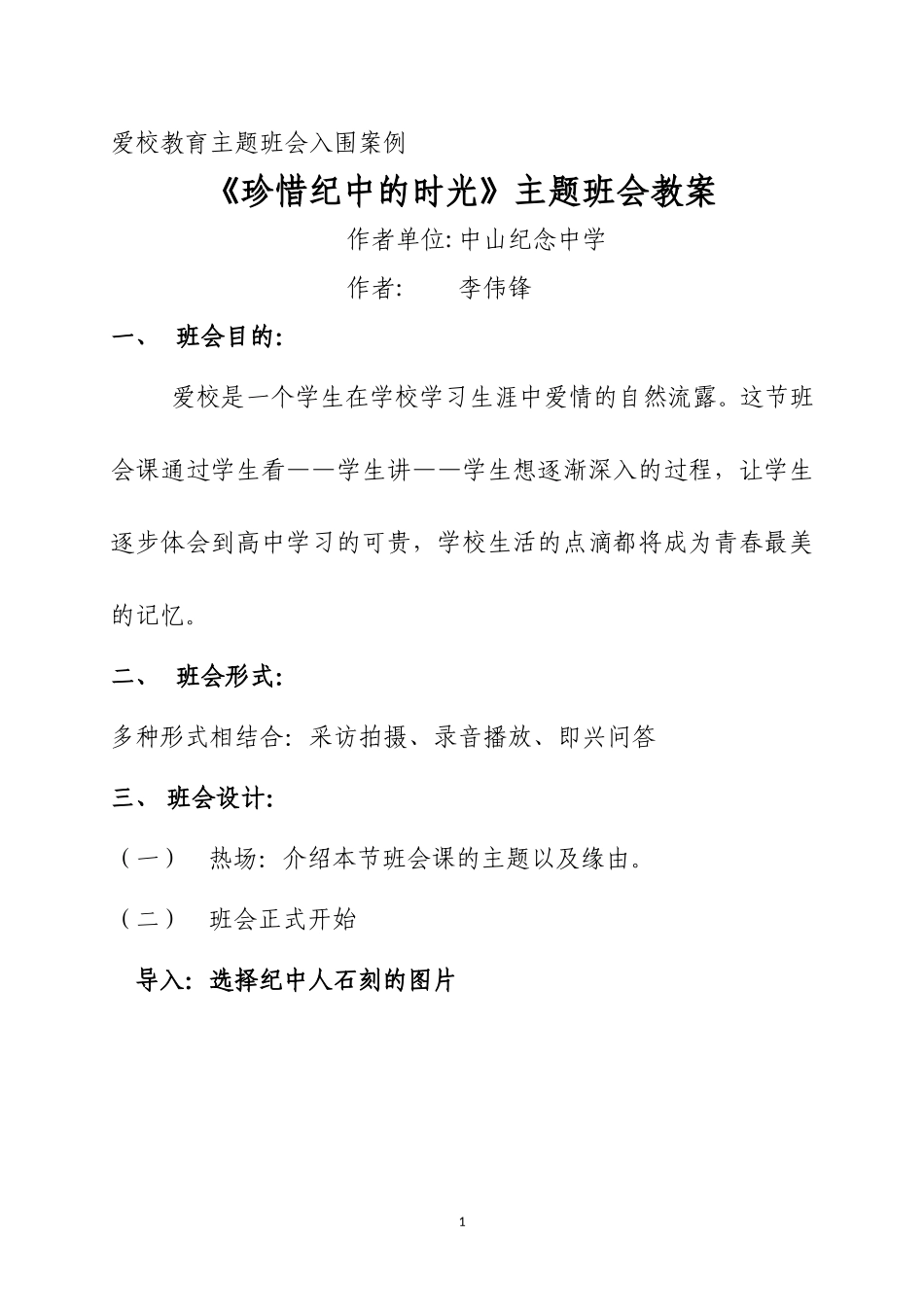 爱校教育主题班会入围案例

《珍惜纪中的时光》主题班会教案

作者单位:中山纪念中学

作者: 李伟锋

一、 班会目的:

爱校是一个学生在学校学习生涯中爱情的自然流露。这节班会课通过学生看——学生讲——学生想逐渐深入的过程，让学生逐步体会到高中学习的可贵，学校生活的点滴都将成为青春最美的记忆。

二、 班会形式:

多种形式相结合:采访拍摄、录音播放、即兴问答

三、 班会设计:

（一） 热场:介绍本节班会课的主题以及缘由。

（二） 班会正式开始

导入:选择纪中人石刻的图片

1